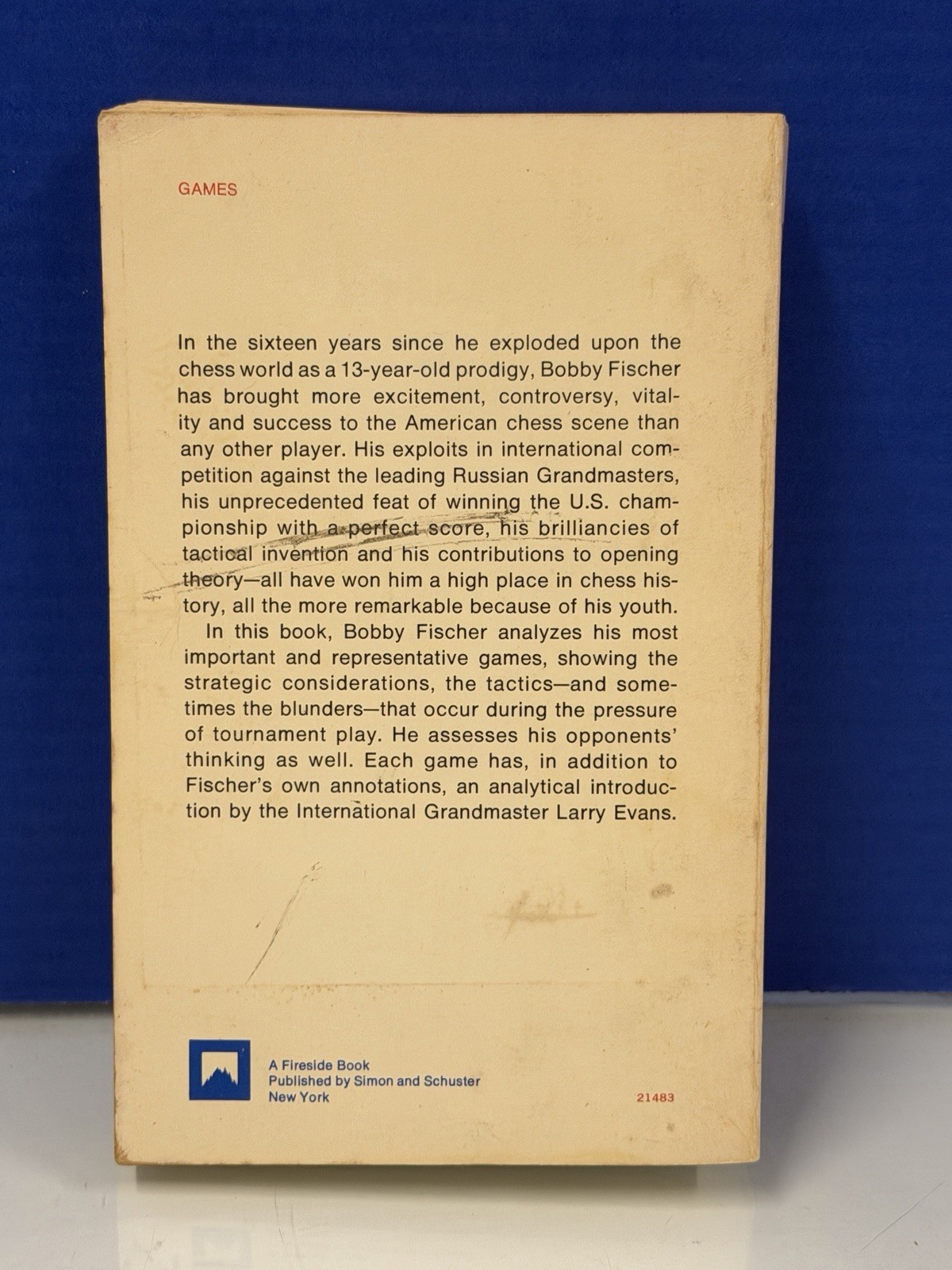 GAMES

In the sixteen years since he exploded upon the chess world as a 13-year-old prodigy, Bobby Fischer has brought more excitement, controversy, vitality and success to the American chess scene than any other player. His exploits in international competition against the leading Russian Grandmasters, his unprecedented feat of winning the U.S. championship with a perfect score, his brilliancies of tactical invention and his contributions to opening theory—all have won him a high place in chess history, all the more remarkable because of his youth.

In this book, Bobby Fischer analyzes his most important and representative games, showing the strategic considerations, the tactics—and sometimes the blunders—that occur during the pressure of tournament play. He assesses his opponents' thinking as well. Each game has, in addition to Fischer's own annotations, an analytical introduction by the International Grandmaster Larry Evans.

A Fireside Book
Published by Simon and Schuster
New York

21483